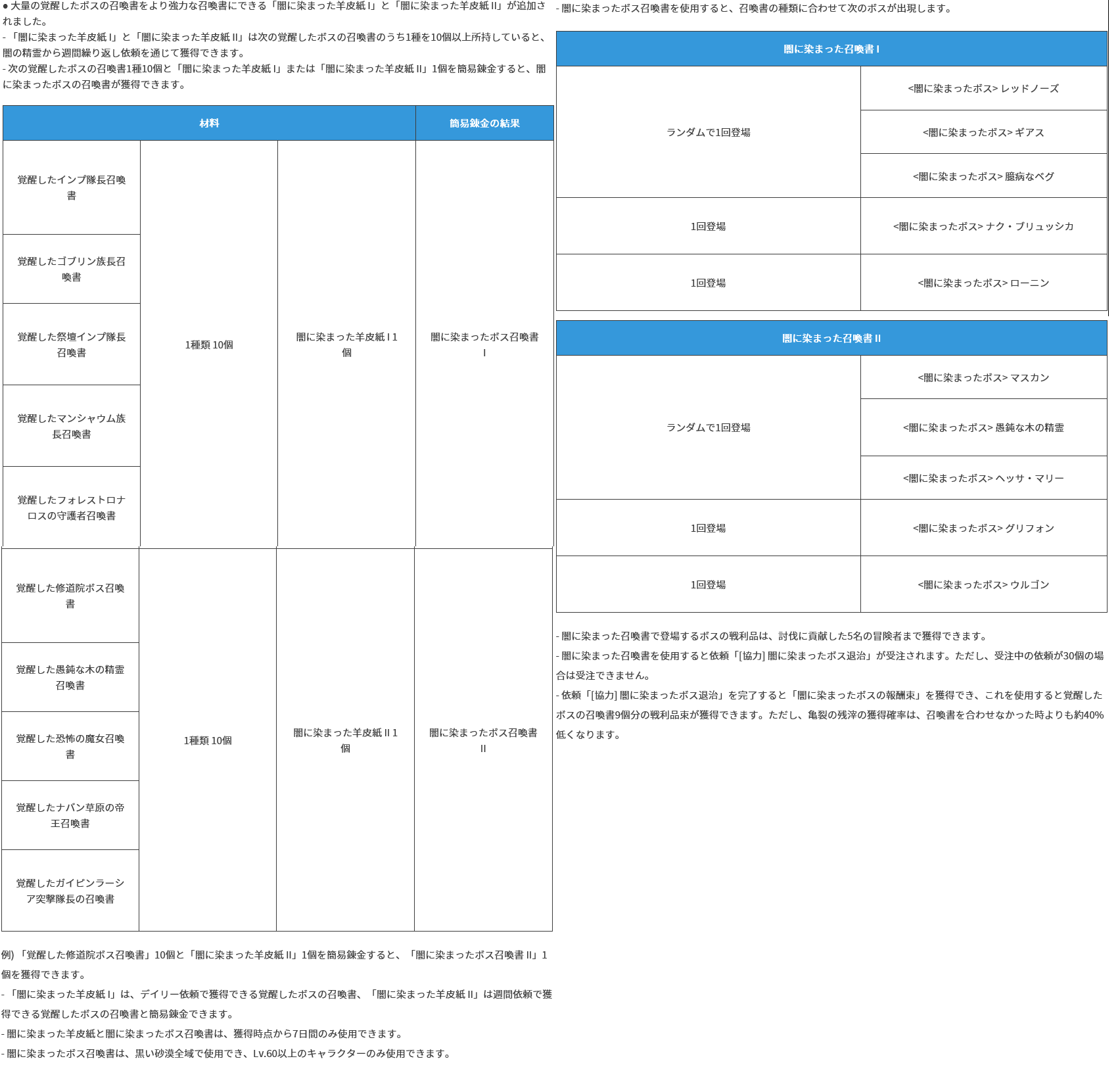 ● 大量の覚醒したボスの召喚書をより強力な召喚書にできる「闇に染まった羊皮紙 I」と「闇に染まった羊皮紙 II」が追加されました。
- 「闇に染まった羊皮紙 I」と「闇に染まった羊皮紙 II」は次の覚醒したボスの召喚書のうち1種を10個以上所持していると、闇の精霊から週間繰り返し依頼を通じて獲得できます。
- 次の覚醒したボスの召喚書1種10個と「闇に染まった羊皮紙 I」または「闇に染まった羊皮紙 II」1個を簡易錬金すると、闇に染まったボスの召喚書が獲得できます。

| 材料 | | | 簡易錬金の結果 |
|---|---|---|---|
| 覚醒したインプ隊長召喚書 | 1種類 10個 | 闇に染まった羊皮紙 I 1個 | 闇に染まったボス召喚書 I |
| 覚醒したゴブリン族長召喚書 | | | |
| 覚醒した祭壇インプ隊長召喚書 | | | |
| 覚醒したマンシャウム族長召喚書 | | | |
| 覚醒したフォレストロナロスの守護者召喚書 | | | |
| 覚醒した修道院ボス召喚書 | 1種類 10個 | 闇に染まった羊皮紙 II 1個 | 闇に染まったボス召喚書 II |
| 覚醒した愚鈍な木の精霊召喚書 | | | |
| 覚醒した恐怖の魔女召喚書 | | | |
| 覚醒したナバン草原の帝王召喚書 | | | |
| 覚醒したガイピンラーシア突撃隊長の召喚書 | | | |

例) 「覚醒した修道院ボス召喚書」10個と「闇に染まった羊皮紙 II」1個を簡易錬金すると、「闇に染まったボス召喚書 II」1個を獲得できます。
- 「闇に染まった羊皮紙 I」は、デイリー依頼で獲得できる覚醒したボスの召喚書、「闇に染まった羊皮紙 II」は週間依頼で獲得できる覚醒したボスの召喚書と簡易錬金できます。
- 闇に染まった羊皮紙と闇に染まったボス召喚書は、獲得時点から7日間のみ使用できます。
- 闇に染まったボス召喚書は、黒い砂漠全域で使用でき、Lv.60以上のキャラクターのみ使用できます。

- 闇に染まったボス召喚書を使用すると、召喚書の種類に合わせて次のボスが出現します。

| 闇に染まった召喚書 I | |
|---|---|
| ランダムで1回登場 | <闇に染まったボス> レッドノーズ |
| | <闇に染まったボス> ギアス |
| | <闇に染まったボス> 臆病なベグ |
| 1回登場 | <闇に染まったボス> ナク・ブリュッシカ |
| 1回登場 | <闇に染まったボス> ローニン |

| 闇に染まった召喚書 II | |
|---|---|
| ランダムで1回登場 | <闇に染まったボス> マスカン |
| | <闇に染まったボス> 愚鈍な木の精霊 |
| | <闇に染まったボス> ヘッサ・マリー |
| 1回登場 | <闇に染まったボス> グリフォン |
| 1回登場 | <闇に染まったボス> ウルゴン |

- 闇に染まった召喚書で登場するボスの戦利品は、討伐に貢献した5名の冒険者まで獲得できます。
- 闇に染まった召喚書を使用すると依頼「[協力] 闇に染まったボス退治」が受注されます。ただし、受注中の依頼が30個の場合は受注できません。
- 依頼「[協力] 闇に染まったボス退治」を完了すると「闇に染まったボスの報酬束」を獲得でき、これを使用すると覚醒したボスの召喚書9個分の戦利品束が獲得できます。ただし、亀裂の残滓の獲得確率は、召喚書を合わせなかった時よりも約40%低くなります。